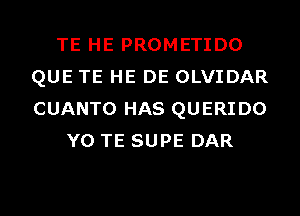 TE HE PROMETIDO
QUE TE HE DE OLVIDAR
CUANTO HAS QUERIDO
YO TE SUPE DAR